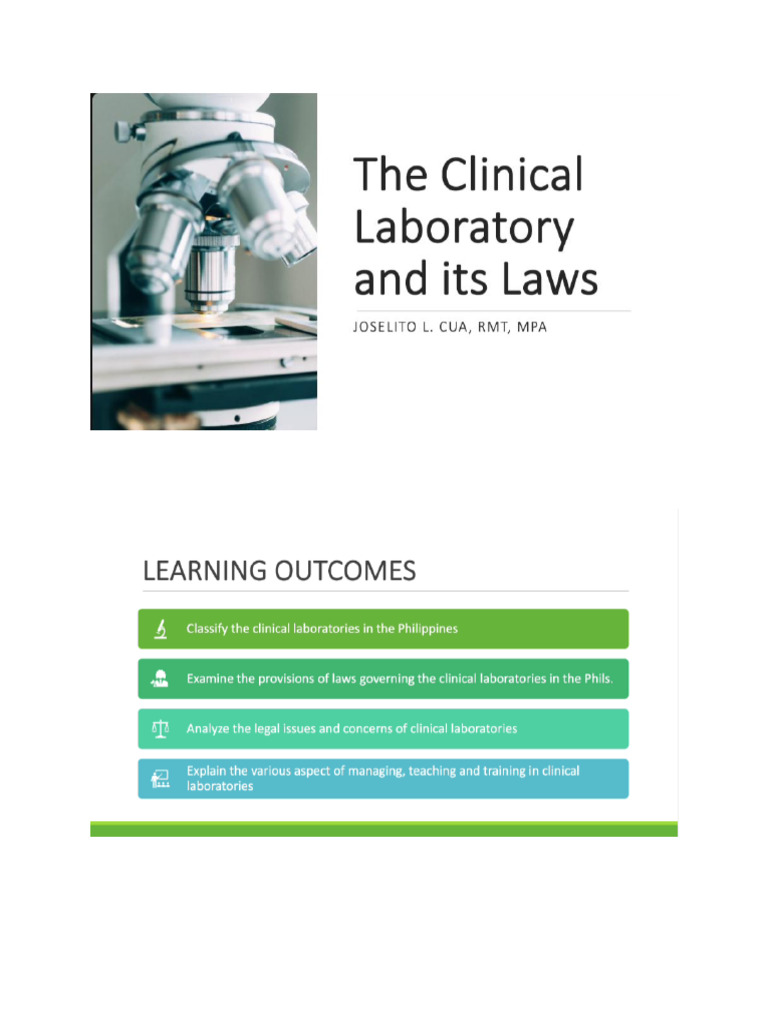 The Clinical Laboratory and its Laws

JOSELITO L. CUA, RMT, MPA

LEARNING OUTCOMES

Classify the clinical laboratories in the Philippines

Examine the provisions of laws governing the clinical laboratories in the Phils.

Analyze the legal issues and concerns of clinical laboratories

Explain the various aspect of managing, teaching and training in clinical laboratories